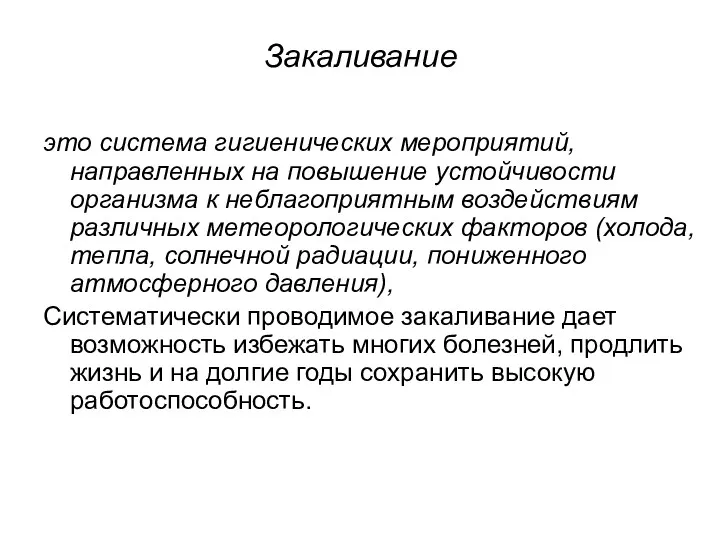 Закаливание

это система гигиенических мероприятий, направленных на повышение устойчивости организма к неблагоприятным воздействиям различных метеорологических факторов (холода, тепла, солнечной радиации, пониженного атмосферного давления),

Систематически проводимое закаливание дает возможность избежать многих болезней, продлить жизнь и на долгие годы сохранить высокую работоспособность.